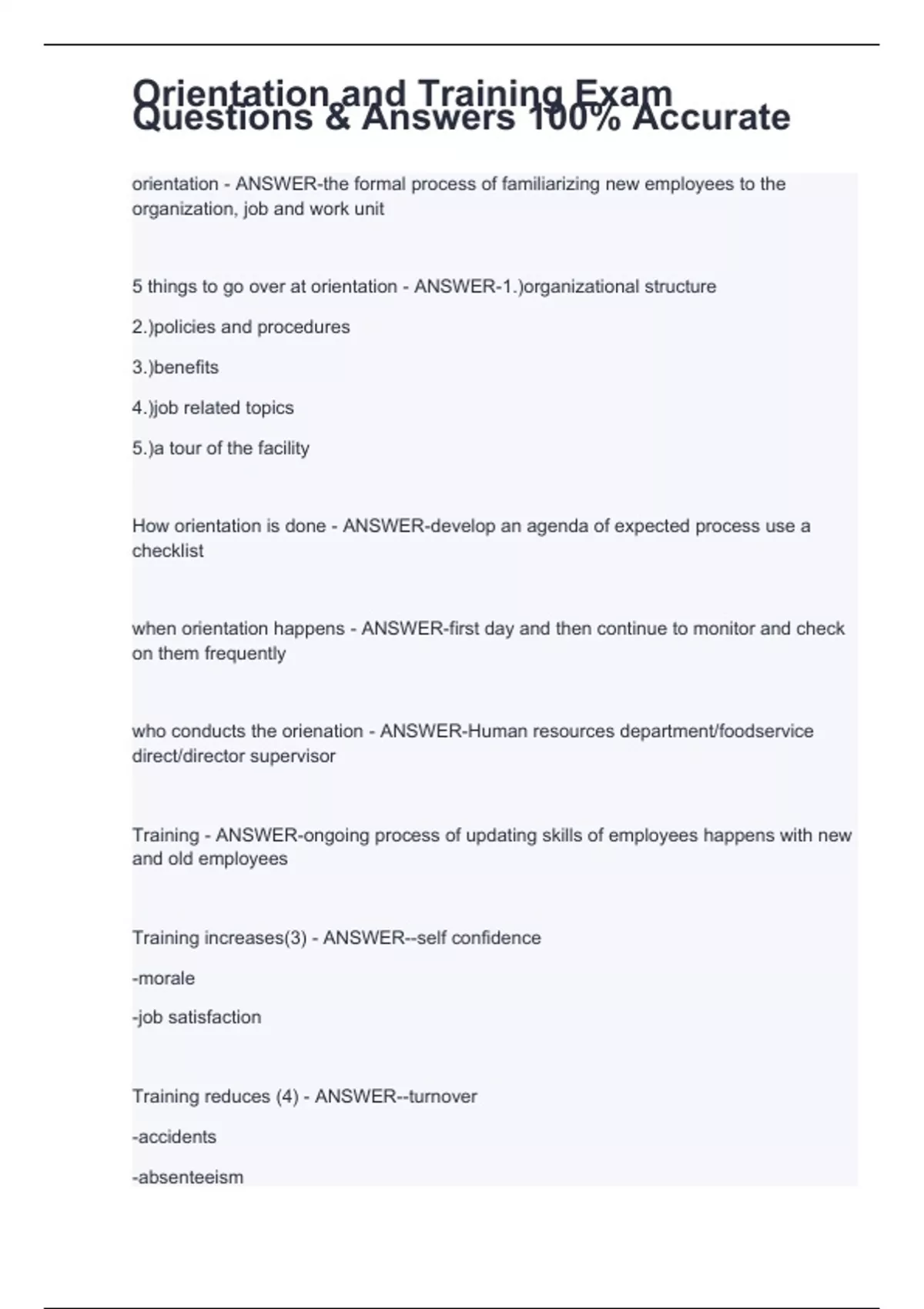 Orientation and Training Exam Questions & Answers 100% Accurate

orientation - ANSWER-the formal process of familiarizing new employees to the organization, job and work unit

5 things to go over at orientation - ANSWER-1.)organizational structure

2.)policies and procedures

3.)benefits

4.)job related topics

5.)a tour of the facility

How orientation is done - ANSWER-develop an agenda of expected process use a checklist

when orientation happens - ANSWER-first day and then continue to monitor and check on them frequently

who conducts the orienation - ANSWER-Human resources department/foodservice direct/director supervisor

Training - ANSWER-ongoing process of updating skills of employees happens with new and old employees

Training increases(3) - ANSWER--self confidence

-morale

-job satisfaction

Training reduces (4) - ANSWER--turnover

-accidents

-absenteeism